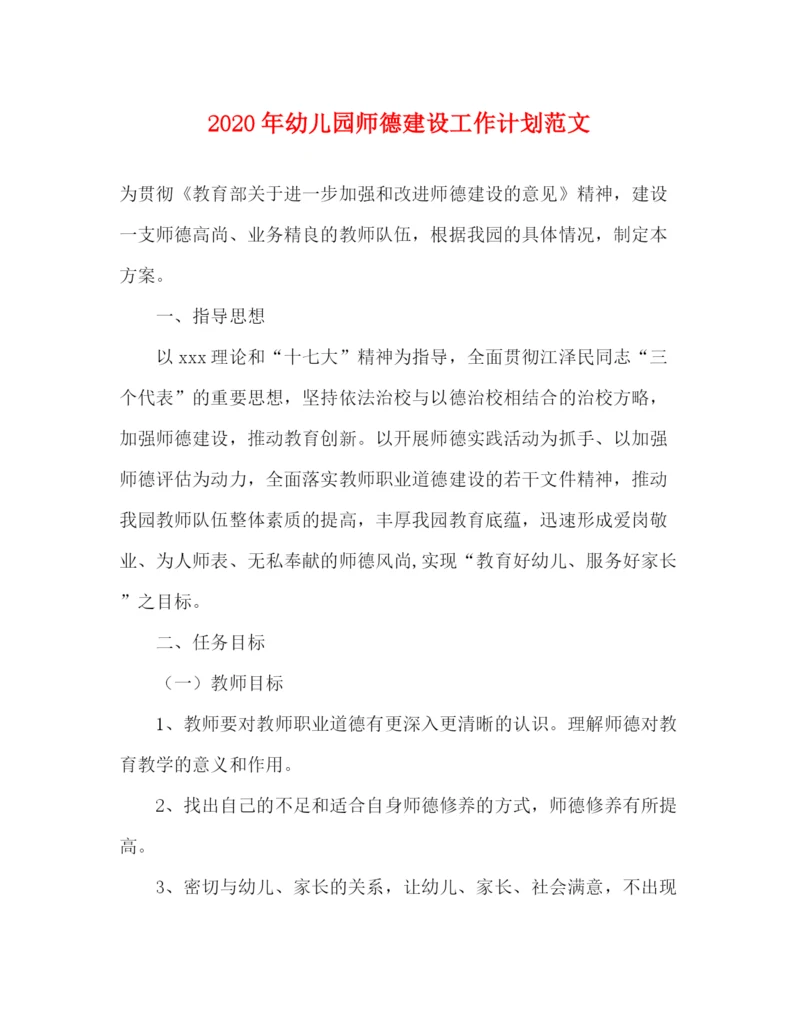 2020年幼儿园师德建设工作计划范文

为贯彻《教育部关于进一步加强和改进师德建设的意见》精神，建设一支师德高尚、业务精良的教师队伍，根据我园的具体情况，制定本方案。

一、指导思想

以xxx理论和“十七大”精神为指导，全面贯彻江泽民同志“三个代表”的重要思想，坚持依法治校与以德治校相结合的治校方略，加强师德建设，推动教育创新。以开展师德实践活动为抓手、以加强师德评估为动力，全面落实教师职业道德建设的若干文件精神，推动我园教师队伍整体素质的提高，丰厚我园教育底蕴，迅速形成爱岗敬业、为人师表、无私奉献的师德风尚,实现“教育好幼儿、服务好家长”之目标。

二、任务目标

（一）教师目标

1、教师要对教师职业道德有更深入更清晰的认识。理解师德对教育教学的意义和作用。

2、找出自己的不足和适合自身师德修养的方式，师德修养有所提高。

3、密切与幼儿、家长的关系，让幼儿、家长、社会满意，不出现